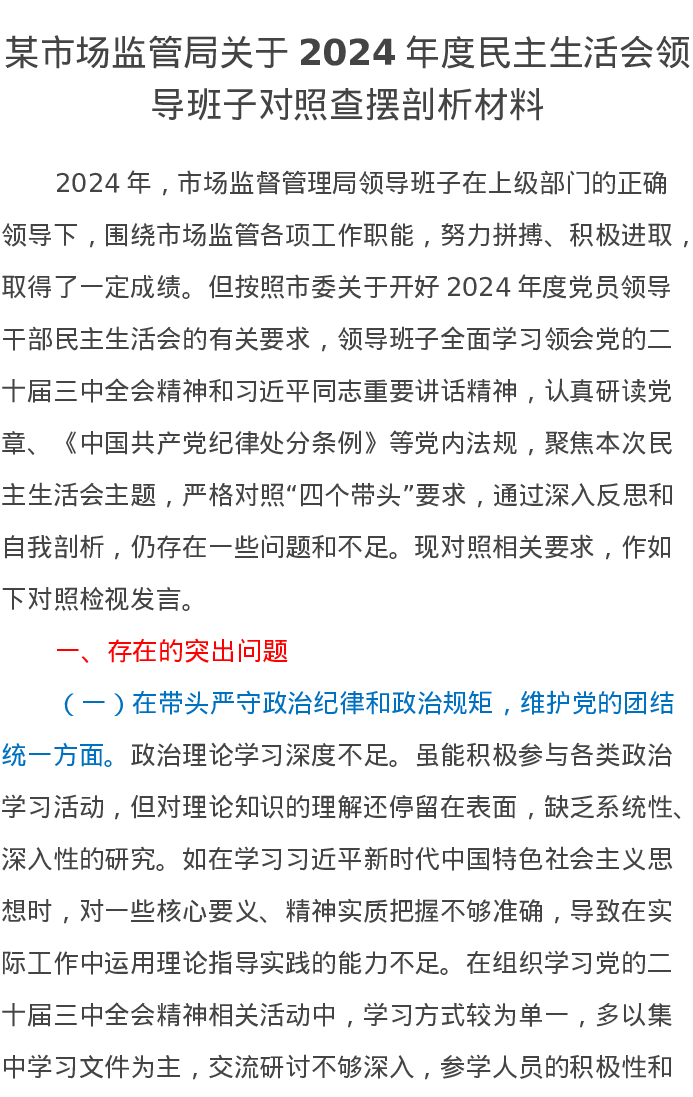 某市场监管局关于 2024 年度民主生活会领导班子对照查摆剖析材料

2024 年，市场监督管理局领导班子在上级部门的正确领导下，围绕市场监管各项工作职能，努力拼搏、积极进取，取得了一定成绩。但按照市委关于开好 2024 年度党员领导干部民主生活会的有关要求，领导班子全面学习领会党的二十届三中全会精神和习近平同志重要讲话精神，认真研读党章、《中国共产党纪律处分条例》等党内法规，聚焦本次民主生活会主题，严格对照“四个带头”要求，通过深入反思和自我剖析，仍存在一些问题和不足。现对照相关要求，作如下对照检视发言。

一、存在的突出问题

（一）在带头严守政治纪律和政治规矩，维护党的团结统一方面。政治理论学习深度不足。虽能积极参与各类政治学习活动，但对理论知识的理解还停留在表面，缺乏系统性、深入性的研究。如在学习习近平新时代中国特色社会主义思想时，对一些核心要义、精神实质把握不够准确，导致在实际工作中运用理论指导实践的能力不足。在组织学习党的二十届三中全会精神相关活动中，学习方式较为单一，多以集中学习文件为主，交流研讨不够深入，参学人员的积极性和